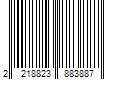 2 218823 883887